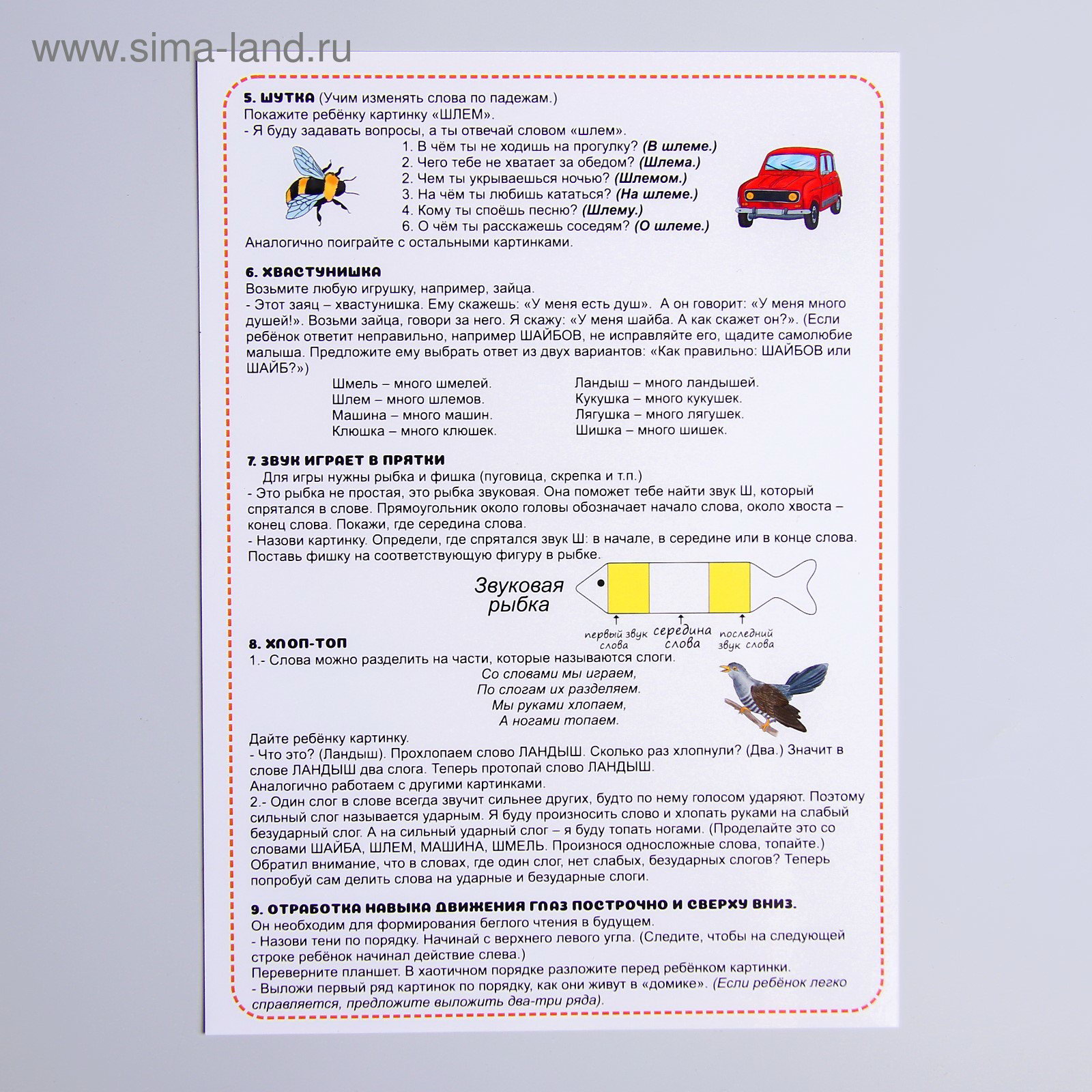 www.sima-land.ru

5. ШУТКА (Учим изменять слова по падежам.)
Покажите ребёнку картинку «ШЛЕМ».
- Я буду задавать вопросы, а ты отвечай словом «шлем».
1. В чём ты не ходишь на прогулку? (В шлеме.)
2. Чего тебе не хватает за обедом? (Шлема.)
2. Чем ты укрываешься ночью? (Шлемом.)
3. На чём ты любишь кататься? (На шлеме.)
4. Кому ты споёшь песню? (Шлему.)
6. О чём ты расскажешь соседям? (О шлеме.)
Аналогично поиграйте с остальными картинками.

6. ХВАСТУНИШКА
Возьмите любую игрушку, например, зайца.
- Этот заяц – хвастунишка. Ему скажешь: «У меня есть душ». А он говорит: «У меня много душей!». Возьми зайца, говори за него. Я скажу: «У меня шайба. А как скажет он?». (Если ребёнок ответит неправильно, например ШАЙБОВ, не исправляйте его, щадите самолюбие малыша. Предложите ему выбрать ответ из двух вариантов: «Как правильно: ШАЙБОВ или ШАЙБ?»)

Шмель – много шмелей.
Шлем – много шлемов.
Машина – много машин.
Клюшка – много клюшек.

Ландыш – много ландышей.
Кукушка – много кукушек.
Лягушка – много лягушек.
Шишка – много шишек.

7. ЗВУК ИГРАЕТ В ПРЯТКИ
Для игры нужны рыбка и фишка (пуговица, скрепка и т.п.)
- Это рыбка не простая, это рыбка звуковая. Она поможет тебе найти звук Ш, который спрятался в слове. Прямоугольник около головы обозначает начало слова, около хвоста – конец слова. Покажи, где середина слова.
- Назови картинку. Определи, где спрятался звук Ш: в начале, в середине или в конце слова. Поставь фишку на соответствующую фигуру в рыбке.

Звуковая рыбка
первый звук слова
середина слова
последний звук слова

8. ХЛОП-ТОП
1.- Слова можно разделить на части, которые называются слоги.
Со словами мы играем,
По слогам их разделяем.
Мы руками хлопаем,
А ногами топаем.
Дайте ребёнку картинку.
- Что это? (Ландыш). Прохлопаем слово ЛАНДЫШ. Сколько раз хлопнули? (Два.) Значит в слове ЛАНДЫШ два слога. Теперь протопай слово ЛАНДЫШ.
Аналогично работаем с другими картинками.
2.- Один слог в слове всегда звучит сильнее других, будто по нему голосом ударяют. Поэтому сильный слог называется ударным. Я буду произносить слово и хлопать руками на слабый безударный слог. А на сильный ударный слог – я буду топать ногами. (Проделайте это со словами ШАЙБА, ШЛЕМ, МАШИНА, ШМЕЛЬ. Произнося односложные слова, топайте.) Обратил внимание, что в словах, где один слог, нет слабых, безударных слогов? Теперь попробуй сам делить слова на ударные и безударные слоги.

9. ОТРАБОТКА НАВЫКА ДВИЖЕНИЯ ГЛАЗ ПОСТРОЧНО И СВЕРХУ ВНИЗ.
Он необходим для формирования беглого чтения в будущем.
- Назови тени по порядку. Начинай с верхнего левого угла. (Следите, чтобы на следующей строке ребёнок начинал действие слева.)
Переверните планшет. В хаотичном порядке разложите перед ребёнком картинки.
- Выложи первый ряд картинок по порядку, как они живут в «домике». (Если ребёнок легко справляется, предложите выложить два-три ряда).